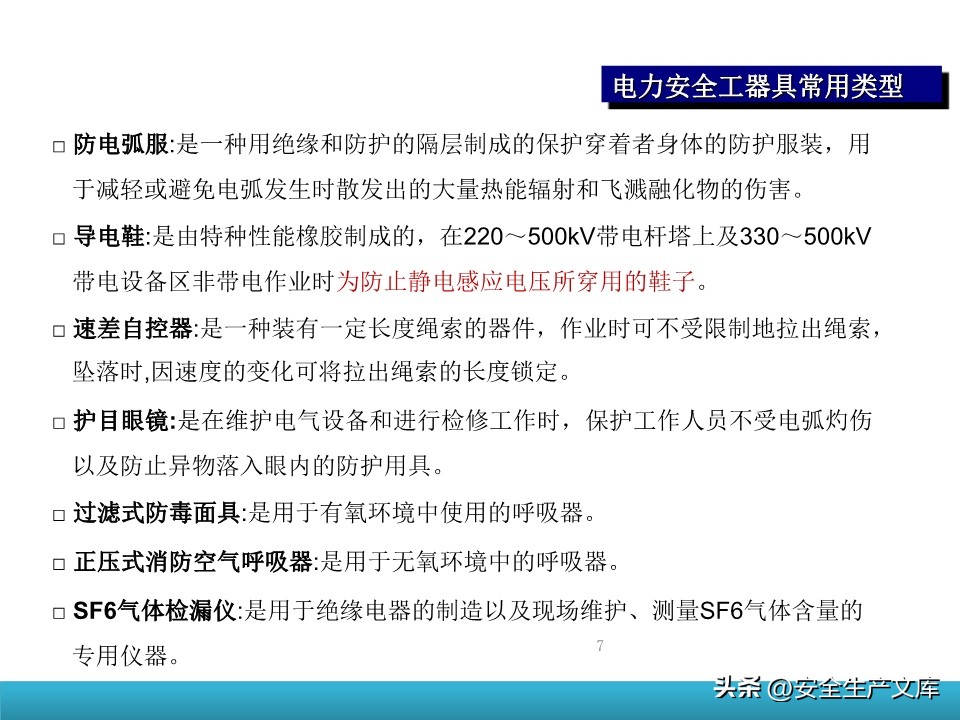 电力安全工器具常用类型

□ 防电弧服:是一种用绝缘和防护的隔层制成的保护穿着者身体的防护服装，用于减轻或避免电弧发生时散发出的大量热能辐射和飞溅融化物的伤害。

□ 导电鞋:是由特种性能橡胶制成的，在220～500kV带电杆塔上及330～500kV带电设备区非带电作业时为防止静电感应电压所穿用的鞋子。

□ 速差自控器:是一种装有一定长度绳索的器件，作业时可不受限制地拉出绳索，坠落时,因速度的变化可将拉出绳索的长度锁定。

□ 护目眼镜:是在维护电气设备和进行检修工作时，保护工作人员不受电弧灼伤以及防止异物落入眼内的防护用具。

□ 过滤式防毒面具:是用于有氧环境中使用的呼吸器。

□ 正压式消防空气呼吸器:是用于无氧环境中的呼吸器。

□ SF6气体检漏仪:是用于绝缘电器的制造以及现场维护、测量SF6气体含量的专用仪器。

7

头条 @安全生产文库